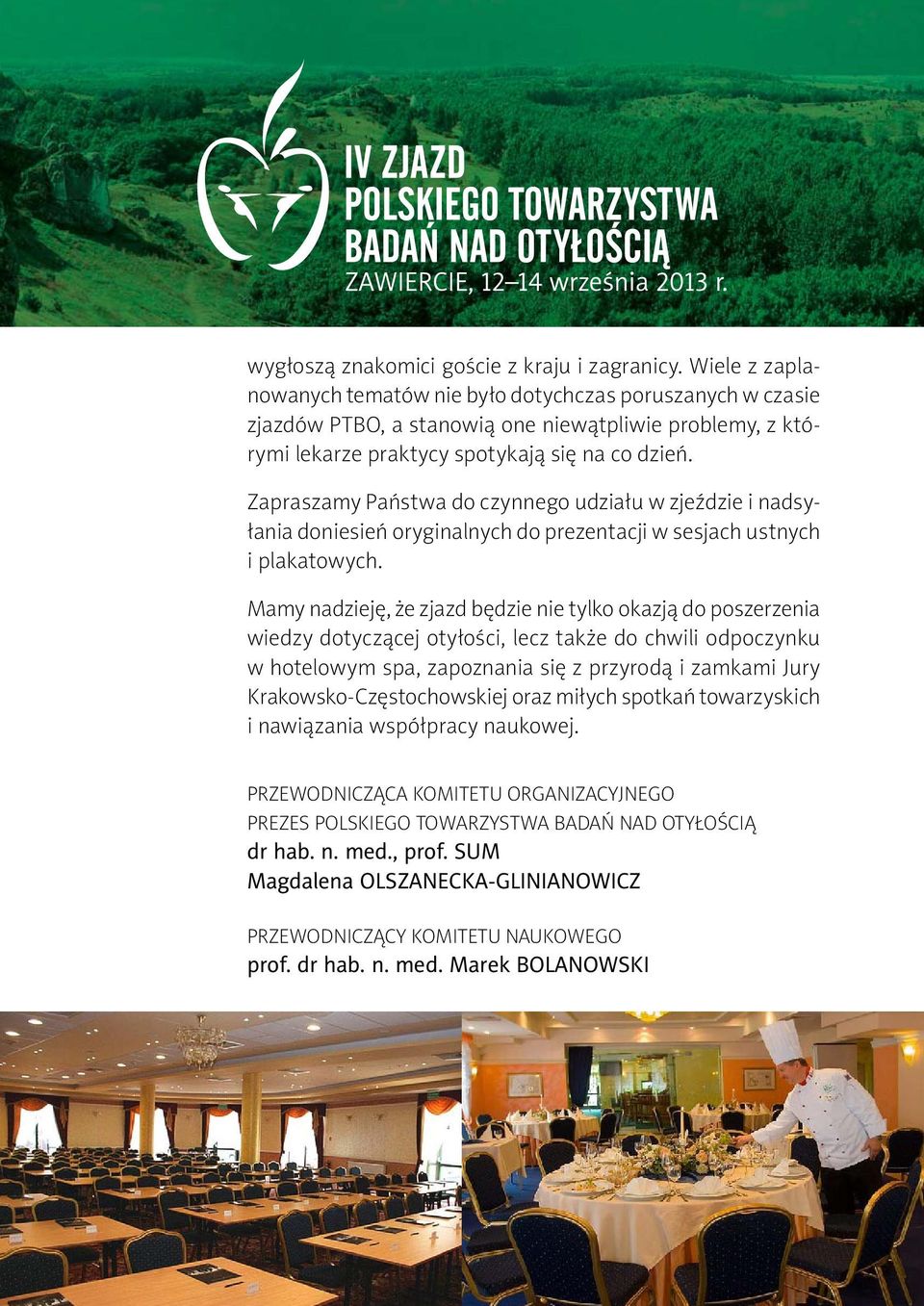 IV ZJAZD
POLSKIEGO TOWARZYSTWA
BADAŃ NAD OTYŁOŚCIĄ
ZAWIERCIE, 12–14 września 2013 r.

wygłoszą znakomici goście z kraju i zagranicy. Wiele z zaplanowanych tematów nie było dotychczas poruszanych w czasie zjazdów PTBO, a stanowią one niewątpliwie problemy, z którymi lekarze praktycy spotykają się na co dzień.

Zapraszamy Państwa do czynnego udziału w zjeździe i nadsyłania doniesień oryginalnych do prezentacji w sesjach ustnych i plakatowych.

Mamy nadzieję, że zjazd będzie nie tylko okazją do poszerzenia wiedzy dotyczącej otyłości, lecz także do chwili odpoczynku w hotelowym spa, zapoznania się z przyrodą i zamkami Jury Krakowsko-Częstochowskiej oraz miłych spotkań towarzyskich i nawiązania współpracy naukowej.

PRZEWODNICZĄCA KOMITETU ORGANIZACYJNEGO
PREZES POLSKIEGO TOWARZYSTWA BADAŃ NAD OTYŁOŚCIĄ
dr hab. n. med., prof. SUM
Magdalena OLSZANECKA-GLINIANOWICZ

PRZEWODNICZĄCY KOMITETU NAUKOWEGO
prof. dr hab. n. med. Marek BOLANOWSKI